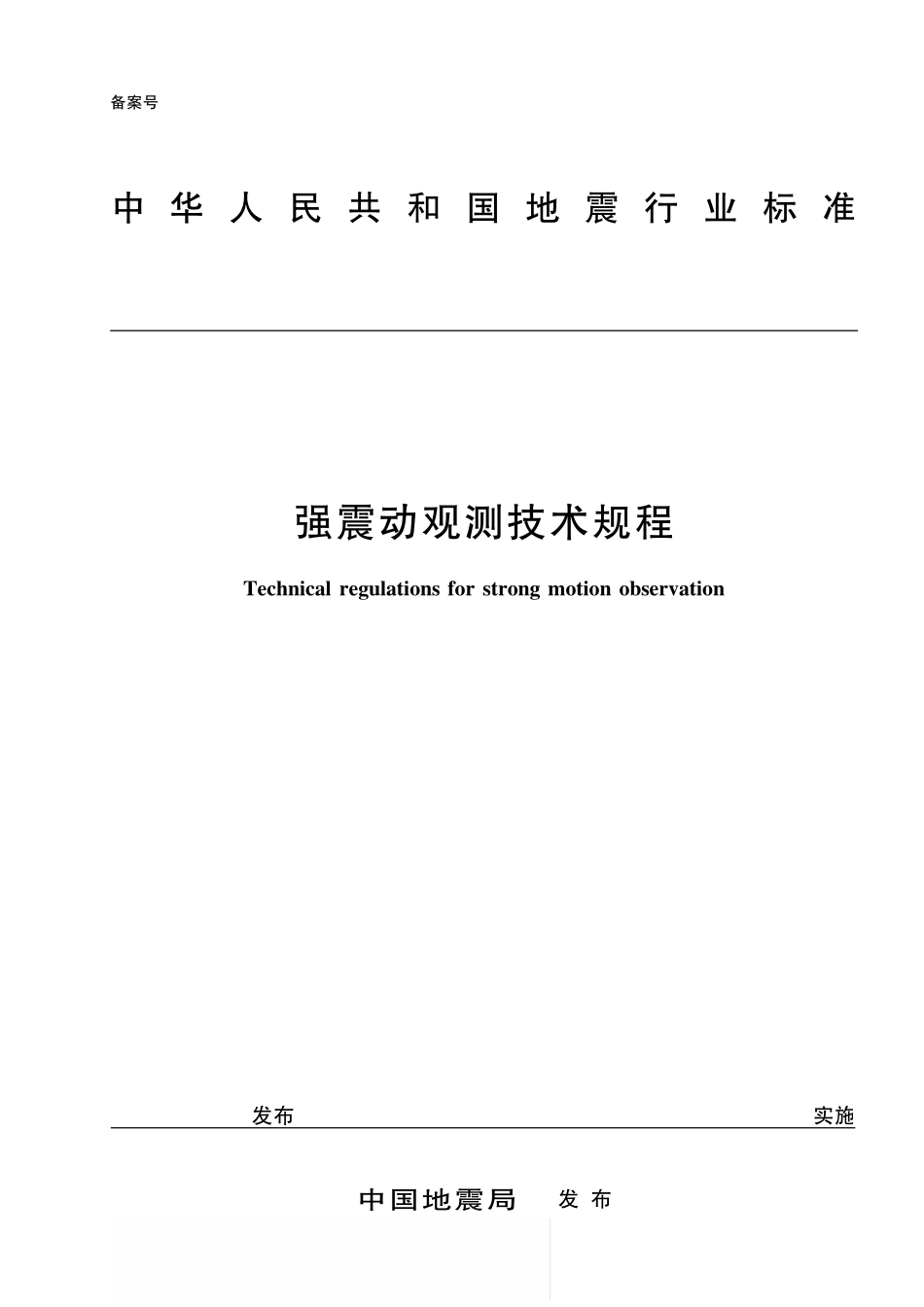 备案号

中华人民共和国地震行业标准

强震动观测技术规程

Technical regulations for strong motion observation

发布

实施

中国地震局 发布